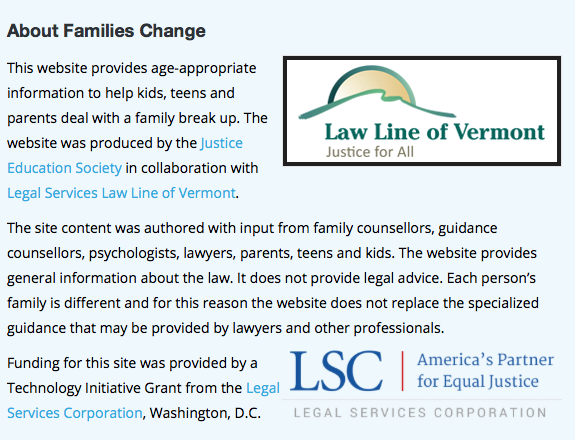 About Families Change

This website provides age-appropriate information to help kids, teens and parents deal with a family break up. The website was produced by the Justice Education Society in collaboration with Legal Services Law Line of Vermont.

Law Line of Vermont
Justice for All

The site content was authored with input from family counsellors, guidance counsellors, psychologists, lawyers, parents, teens and kids. The website provides general information about the law. It does not provide legal advice. Each person's family is different and for this reason the website does not replace the specialized guidance that may be provided by lawyers and other professionals.

Funding for this site was provided by a Technology Initiative Grant from the Legal Services Corporation, Washington, D.C.

LSC America's Partner for Equal Justice
LEGAL SERVICES CORPORATION